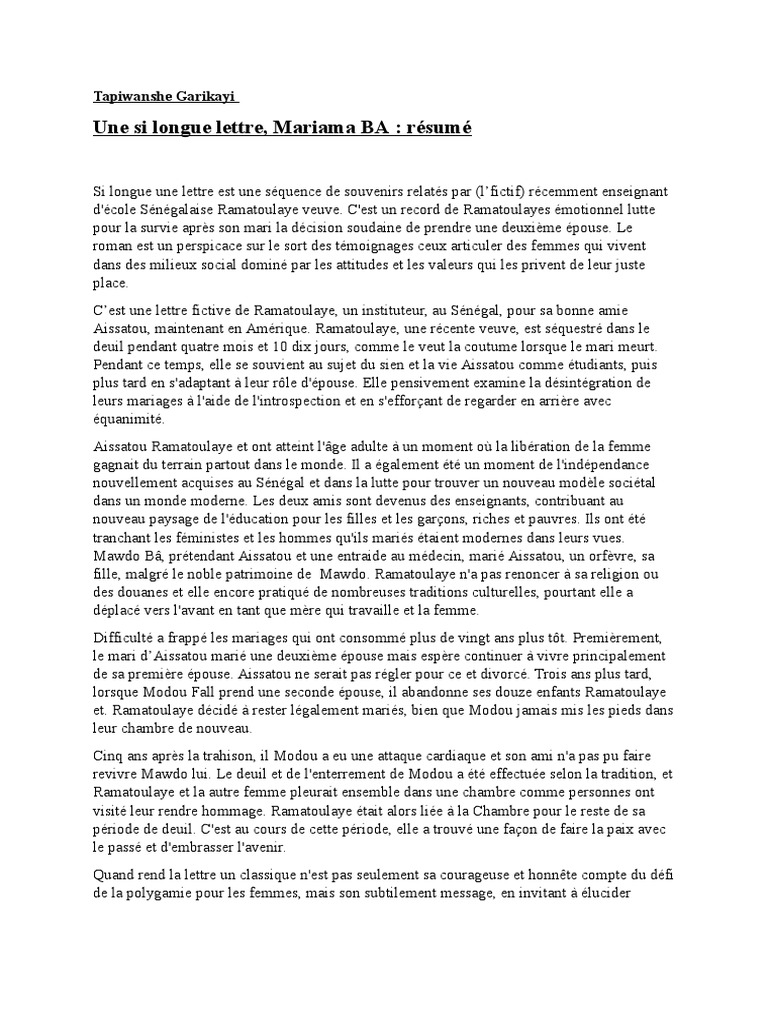 Tapiwanshe Garikayi

Une si longue lettre, Mariama BA : résumé

Si longue une lettre est une séquence de souvenirs relatés par (l'fictif) récemment enseignant d'école Sénégalaise Ramatoulaye veuve. C'est un record de Ramatoulayes émotionnel lutte pour la survie après son mari la décision soudaine de prendre une deuxième épouse. Le roman est un perspicace sur le sort des témoignages ceux articuler des femmes qui vivent dans des milieux social dominé par les attitudes et les valeurs qui les privent de leur juste place.

C'est une lettre fictive de Ramatoulaye, un instituteur, au Sénégal, pour sa bonne amie Aissatou, maintenant en Amérique. Ramatoulaye, une récente veuve, est séquestré dans le deuil pendant quatre mois et 10 dix jours, comme le veut la coutume lorsque le mari meurt. Pendant ce temps, elle se souvient au sujet du sien et la vie Aissatou comme étudiants, puis plus tard en s'adaptant à leur rôle d'épouse. Elle pensivement examine la désintégration de leurs mariages à l'aide de l'introspection et en s'efforçant de regarder en arrière avec équanimité.

Aissatou Ramatoulaye et ont atteint l'âge adulte à un moment où la libération de la femme gagnait du terrain partout dans le monde. Il a également été un moment de l'indépendance nouvellement acquises au Sénégal et dans la lutte pour trouver un nouveau modèle sociétal dans un monde moderne. Les deux amis sont devenus des enseignants, contribuant au nouveau paysage de l'éducation pour les filles et les garçons, riches et pauvres. Ils ont été tranchant les féministes et les hommes qu'ils mariés étaient modernes dans leurs vues. Mawdo Bâ, prétendant Aissatou et une entraide au médecin, marié Aissatou, un orfèvre, sa fille, malgré le noble patrimoine de Mawdo. Ramatoulaye n'a pas renoncer à sa religion ou des douanes et elle encore pratiqué de nombreuses traditions culturelles, pourtant elle a déplacé vers l'avant en tant que mère qui travaille et la femme.

Difficulté a frappé les mariages qui ont consommé plus de vingt ans plus tôt. Premièrement, le mari d'Aissatou marié une deuxième épouse mais espère continuer à vivre principalement de sa première épouse. Aissatou ne serait pas régler pour ce et divorcé. Trois ans plus tard, lorsque Modou Fall prend une seconde épouse, il abandonne ses douze enfants Ramatoulaye et. Ramatoulaye décidé à rester légalement mariés, bien que Modou jamais mis les pieds dans leur chambre de nouveau.

Cinq ans après la trahison, il Modou a eu une attaque cardiaque et son ami n'a pas pu faire revivre Mawdo lui. Le deuil et de l'enterrement de Modou a été effectuée selon la tradition, et Ramatoulaye et la autre femme pleurait ensemble dans une chambre comme personnes ont visité leur rendre hommage. Ramatoulaye était alors liée à la Chambre pour le reste de sa période de deuil. C'est au cours de cette période, elle a trouvé une façon de faire la paix avec le passé et d'embrasser l'avenir.

Quand rend la lettre un classique n'est pas seulement sa courageuse et honnête compte du défi de la polygamie pour les femmes, mais son subtilement message, en invitant à élucider